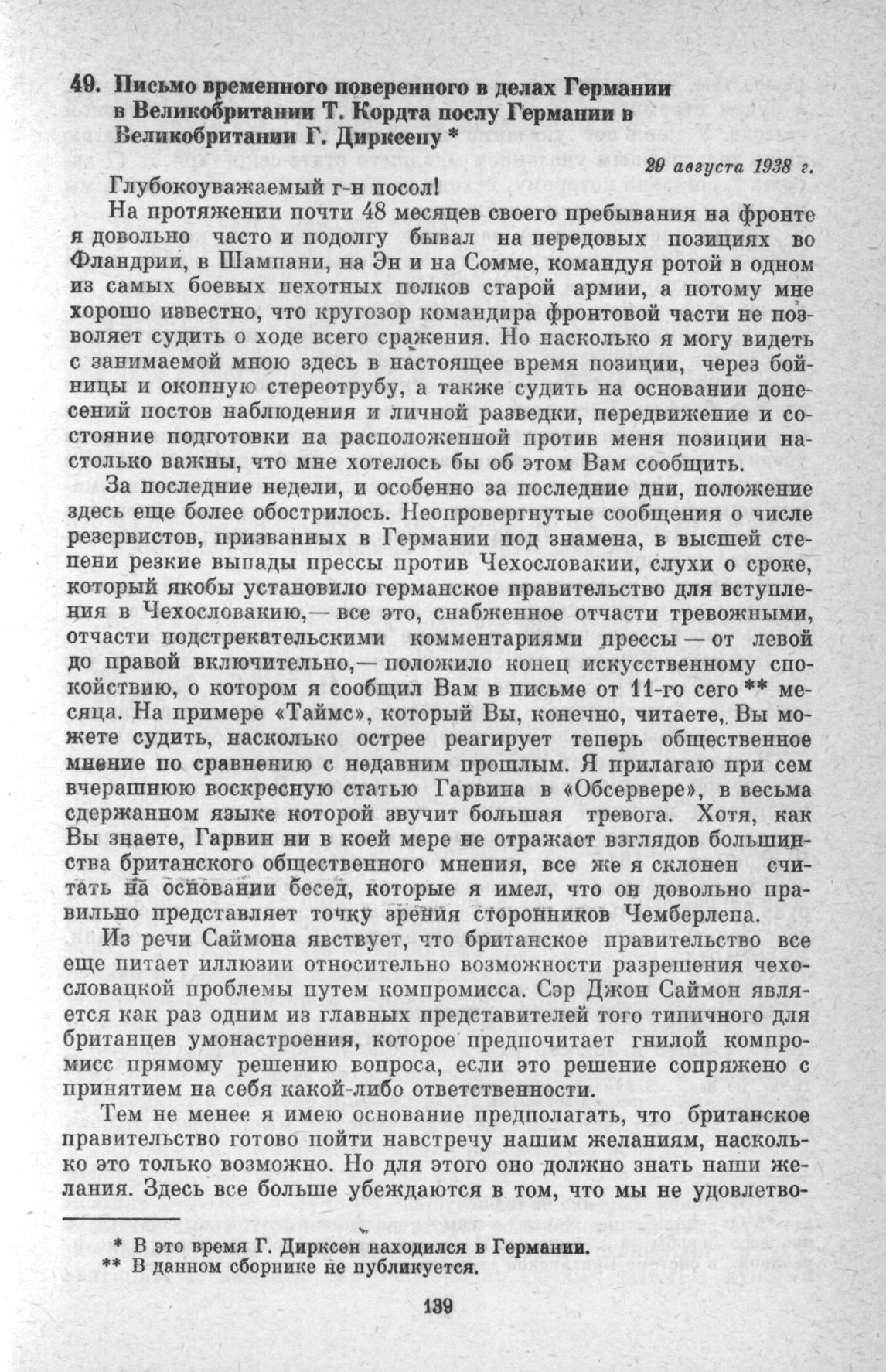 49. Письмо временного поверенного в делах Германии в Великобритании Т. Кордта послу Германии в Великобритании Г. Дирксену *

29 августа 1938 г.

Глубокоуважаемый г-н посол!

На протяжении почти 48 месяцев своего пребывания на фронте я довольно часто и подолгу бывал на передовых позициях во Фландрии, в Шампани, на Эн и на Сомме, командуя ротой в одном из самых боевых пехотных полков старой армии, а потому мне хорошо известно, что кругозор командира фронтовой части не позволяет судить о ходе всего сражения. Но насколько я могу видеть с занимаемой мною здесь в настоящее время позиции, через бойницы и окопную стереотрубу, а также судить на основании донесений постов наблюдения и личной разведки, передвижение и состояние подготовки на расположенной против меня позиции настолько важны, что мне хотелось бы об этом Вам сообщить.

За последние недели, и особенно за последние дни, положение здесь еще более обострилось. Неопровергнутые сообщения о числе резервистов, призванных в Германии под знамена, в высшей степени резкие выпады прессы против Чехословакии, слухи о сроке, который якобы установило германское правительство для вступления в Чехословакию,— все это, снабженное отчасти тревожными, отчасти подстрекательскими комментариями прессы — от левой до правой включительно,— положило конец искусственному спокойствию, о котором я сообщил Вам в письме от 11-го сего ** месяца. На примере «Таймс», который Вы, конечно, читаете, Вы можете судить, насколько острее реагирует теперь общественное мнение по сравнению с недавним прошлым. Я прилагаю при сем вчерашнюю воскресную статью Гарвина в «Обсервере», в весьма сдержанном языке которой звучит большая тревога. Хотя, как Вы знаете, Гарвин ни в коей мере не отражает взглядов большинства британского общественного мнения, все же я склонен считать на основании бесед, которые я имел, что он довольно правильно представляет точку зрения сторонников Чемберлена.

Из речи Саймона явствует, что британское правительство все еще питает иллюзии относительно возможности разрешения чехословацкой проблемы путем компромисса. Сэр Джон Саймон является как раз одним из главных представителей того типичного для британцев умонастроения, которое предпочитает гнилой компромисс прямому решению вопроса, если это решение сопряжено с принятием на себя какой-либо ответственности.

Тем не менее я имею основание предполагать, что британское правительство готово пойти навстречу нашим желаниям, насколько это только возможно. Но для этого оно должно знать наши желания. Здесь все больше убеждаются в том, что мы не удовлетво-

* В это время Г. Дирксен находился в Германии.
** В данном сборнике не публикуется.

139